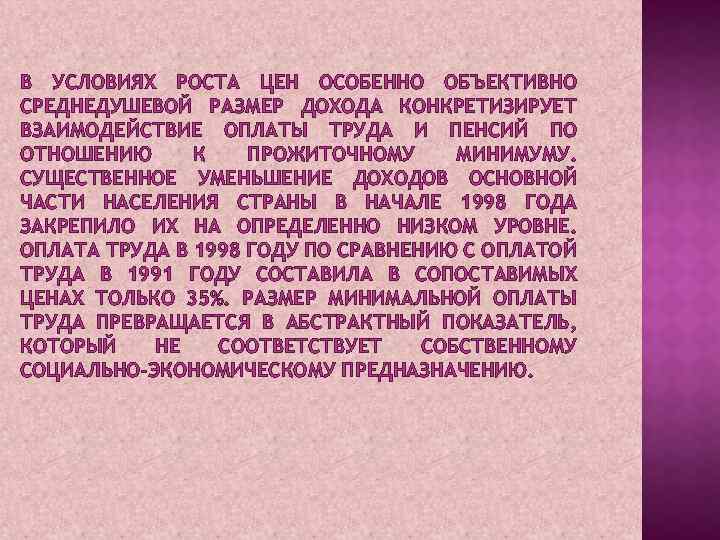 В УСЛОВИЯХ РОСТА ЦЕН ОСОБЕННО ОБЪЕКТИВНО СРЕДНЕДУШЕВОЙ РАЗМЕР ДОХОДА КОНКРЕТИЗИРУЕТ ВЗАИМОДЕЙСТВИЕ ОПЛАТЫ ТРУДА И ПЕНСИЙ ПО ОТНОШЕНИЮ К ПРОЖИТОЧНОМУ МИНИМУМУ. СУЩЕСТВЕННОЕ УМЕНЬШЕНИЕ ДОХОДОВ ОСНОВНОЙ ЧАСТИ НАСЕЛЕНИЯ СТРАНЫ В НАЧАЛЕ 1998 ГОДА ЗАКРЕПИЛО ИХ НА ОПРЕДЕЛЕННО НИЗКОМ УРОВНЕ. ОПЛАТА ТРУДА В 1998 ГОДУ ПО СРАВНЕНИЮ С ОПЛАТОЙ ТРУДА В 1991 ГОДУ СОСТАВИЛА В СОПОСТАВИМЫХ ЦЕНАХ ТОЛЬКО 35%. РАЗМЕР МИНИМАЛЬНОЙ ОПЛАТЫ ТРУДА ПРЕВРАЩАЕТСЯ В АБСТРАКТНЫЙ ПОКАЗАТЕЛЬ, КОТОРЫЙ НЕ СООТВЕТСТВУЕТ СОБСТВЕННОМУ СОЦИАЛЬНО-ЭКОНОМИЧЕСКОМУ ПРЕДНАЗНАЧЕНИЮ.